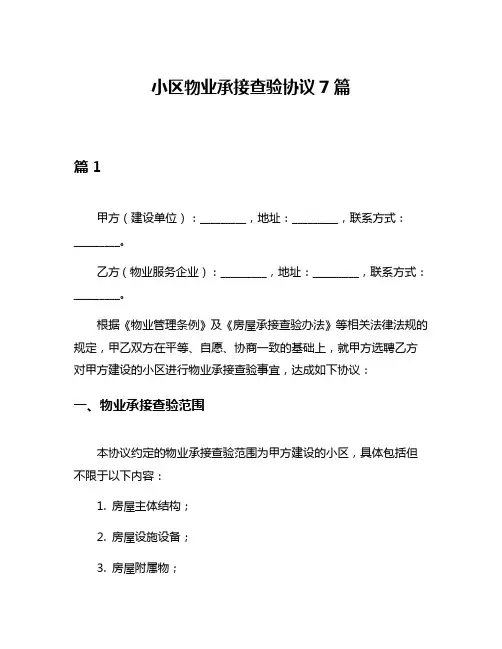 小区物业承接查验协议 7 篇

篇 1

甲方（建设单位）：________，地址：________，联系方式：________。

乙方（物业服务企业）：________，地址：________，联系方式：________。

根据《物业管理条例》及《房屋承接查验办法》等相关法律法规的规定，甲乙双方在平等、自愿、协商一致的基础上，就甲方选聘乙方对甲方建设的小区进行物业承接查验事宜，达成如下协议：

一、物业承接查验范围

本协议约定的物业承接查验范围为甲方建设的小区，具体包括但不限于以下内容：

1. 房屋主体结构；

2. 房屋设施设备；

3. 房屋附属物；